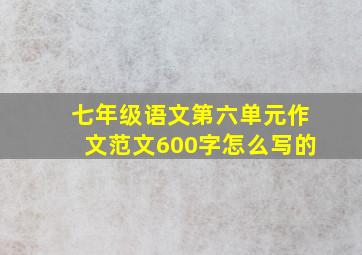 七年级语文第六单元作文范文600字怎么写的